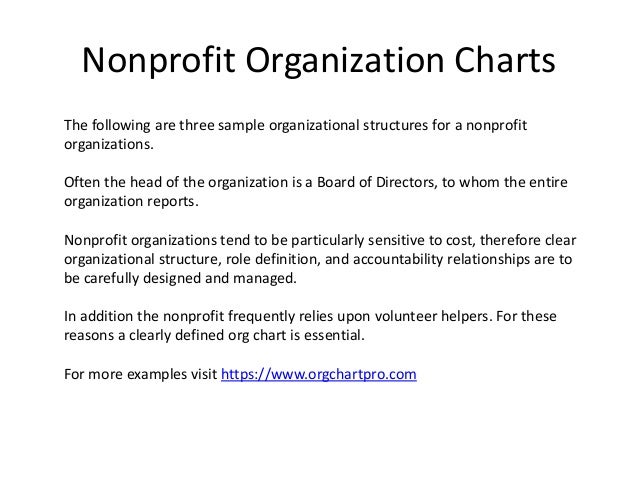 Nonprofit Organization Charts

The following are three sample organizational structures for a nonprofit organizations.

Often the head of the organization is a Board of Directors, to whom the entire organization reports.

Nonprofit organizations tend to be particularly sensitive to cost, therefore clear organizational structure, role definition, and accountability relationships are to be carefully designed and managed.

In addition the nonprofit frequently relies upon volunteer helpers. For these reasons a clearly defined org chart is essential.

For more examples visit https://www.orgchartpro.com